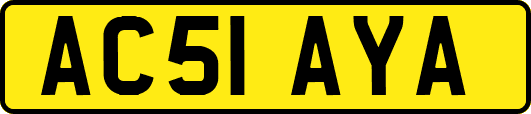 AC51 AYA